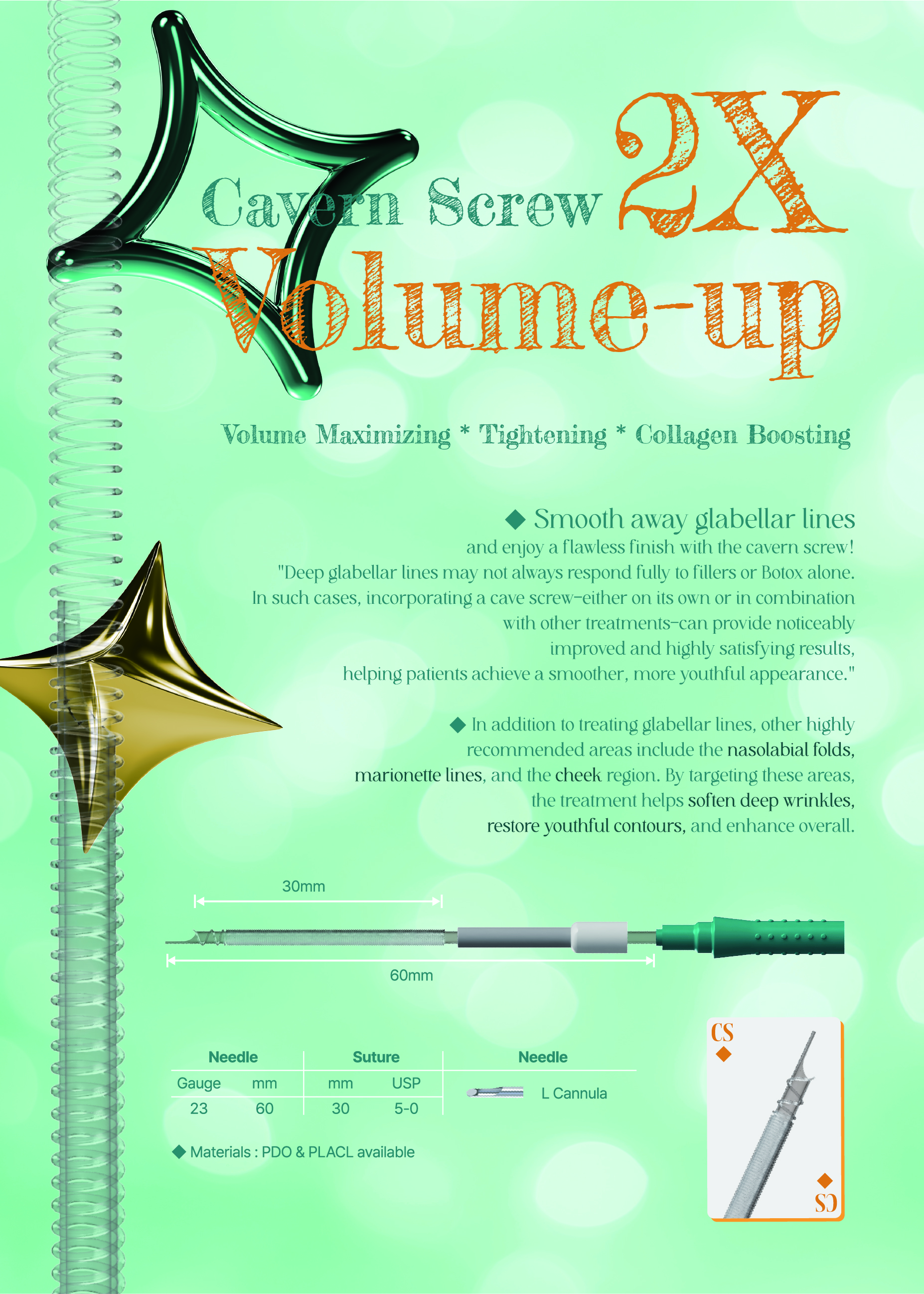 Cavern Screw 2X

Volume-up

Volume Maximizing * Tightening * Collagen Boosting

◆ Smooth away glabellar lines

and enjoy a flawless finish with the cavern screw! "Deep glabellar lines may not always respond fully to fillers or Botox alone. In such cases, incorporating a cave screw-either on its own or in combination with other treatments-can provide noticeably improved and highly satisfying results, helping patients achieve a smoother, more youthful appearance."

◆ In addition to treating glabellar lines, other highly recommended areas include the nasolabial folds, marionette lines, and the cheek region. By targeting these areas, the treatment helps soften deep wrinkles, restore youthful contours, and enhance overall.

30mm

60mm

| Needle | | Suture | | Needle |
|---|---|---|---|---|
| Gauge | mm | mm | USP | L Cannula |
| 23 | 60 | 30 | 5-0 | |

◆ Materials : PDO & PLACL available

CS
◆
◆
CS